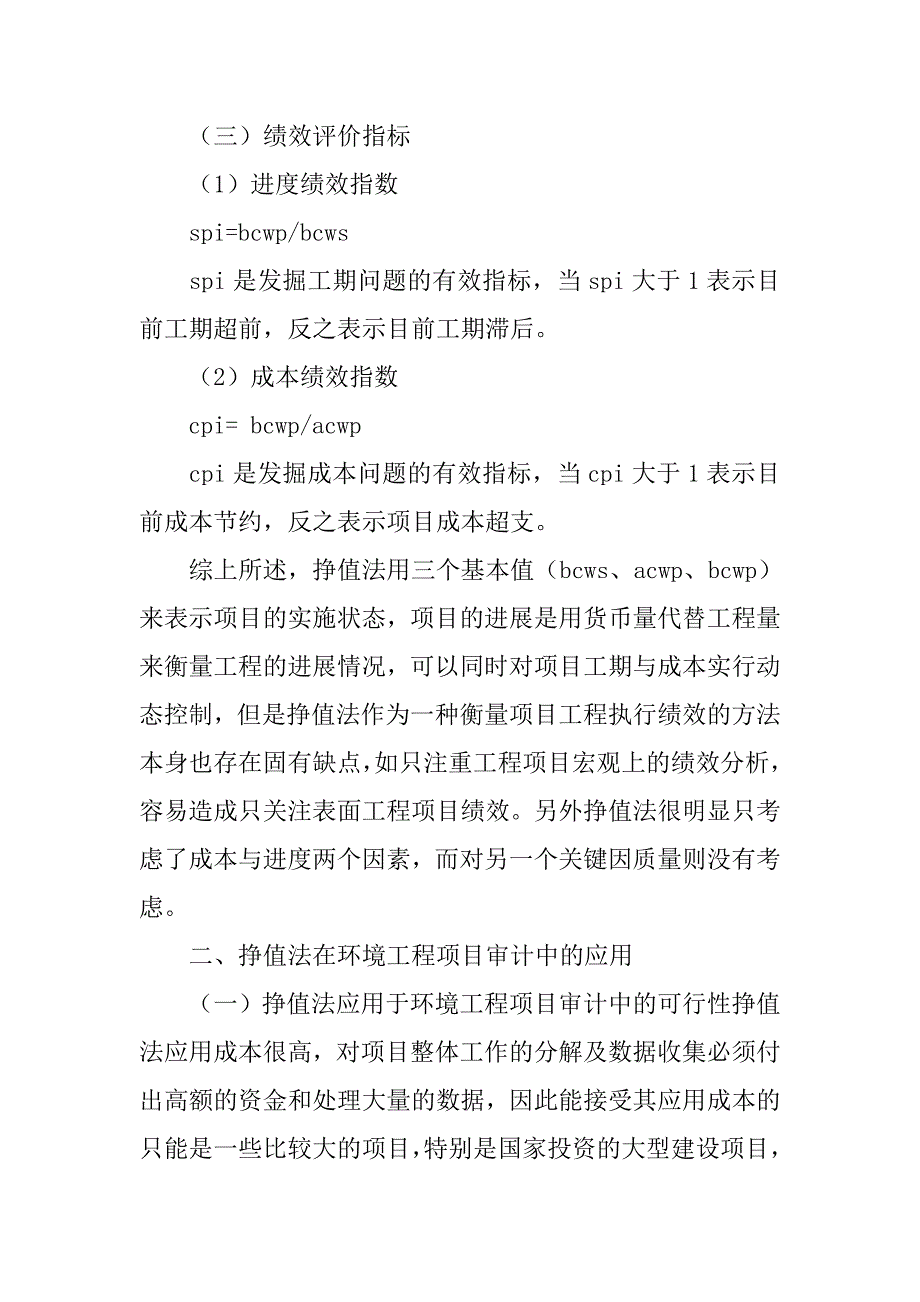 （三）绩效评价指标

（1）进度绩效指数

spi=bcwp/bcws

spi 是发掘工期问题的有效指标，当 spi 大于 1 表示目前工期超前，反之表示目前工期滞后。

（2）成本绩效指数

cpi= bcwp/acwp

cpi 是发掘成本问题的有效指标，当 cpi 大于 1 表示目前成本节约，反之表示项目成本超支。

综上所述，挣值法用三个基本值（bcws、acwp、bcwp）来表示项目的实施状态，项目的进展是用货币量代替工程量来衡量工程的进展情况，可以同时对项目工期与成本实行动态控制，但是挣值法作为一种衡量项目工程执行绩效的方法本身也存在固有缺点，如只注重工程项目宏观上的绩效分析，容易造成只关注表面工程项目绩效。另外挣值法很明显只考虑了成本与进度两个因素，而对另一个关键因质量则没有考虑。

二、挣值法在环境工程项目审计中的应用

（一）挣值法应用于环境工程项目审计中的可行性挣值法应用成本很高，对项目整体工作的分解及数据收集必须付出高额的资金和处理大量的数据，因此能接受其应用成本的只能是一些比较大的项目，特别是国家投资的大型建设项目，